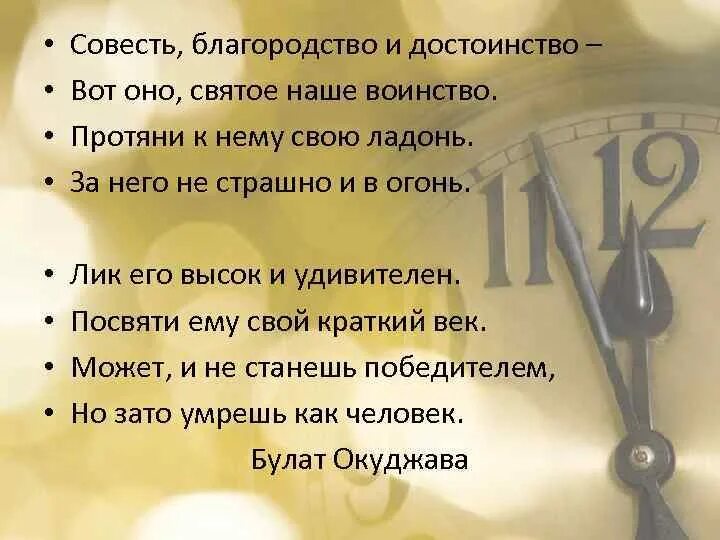 • Совесть, благородство и достоинство –
• Вот оно, святое наше воинство.
• Протяни к нему свою ладонь.
• За него не страшно и в огонь.

• Лик его высок и удивителен.
• Посвяти ему свой краткий век.
• Может, и не станешь победителем,
• Но зато умрешь как человек.

Булат Окуджава

11 12